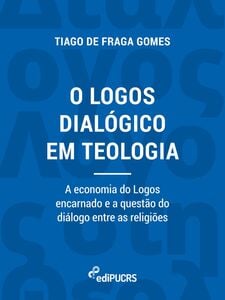 TIAGO DE FRAGA GOMES

O LOGOS DIALÓGICO EM TEOLOGIA

A economia do Logos encarnado e a questão do diálogo entre as religiões

ediPUCRS